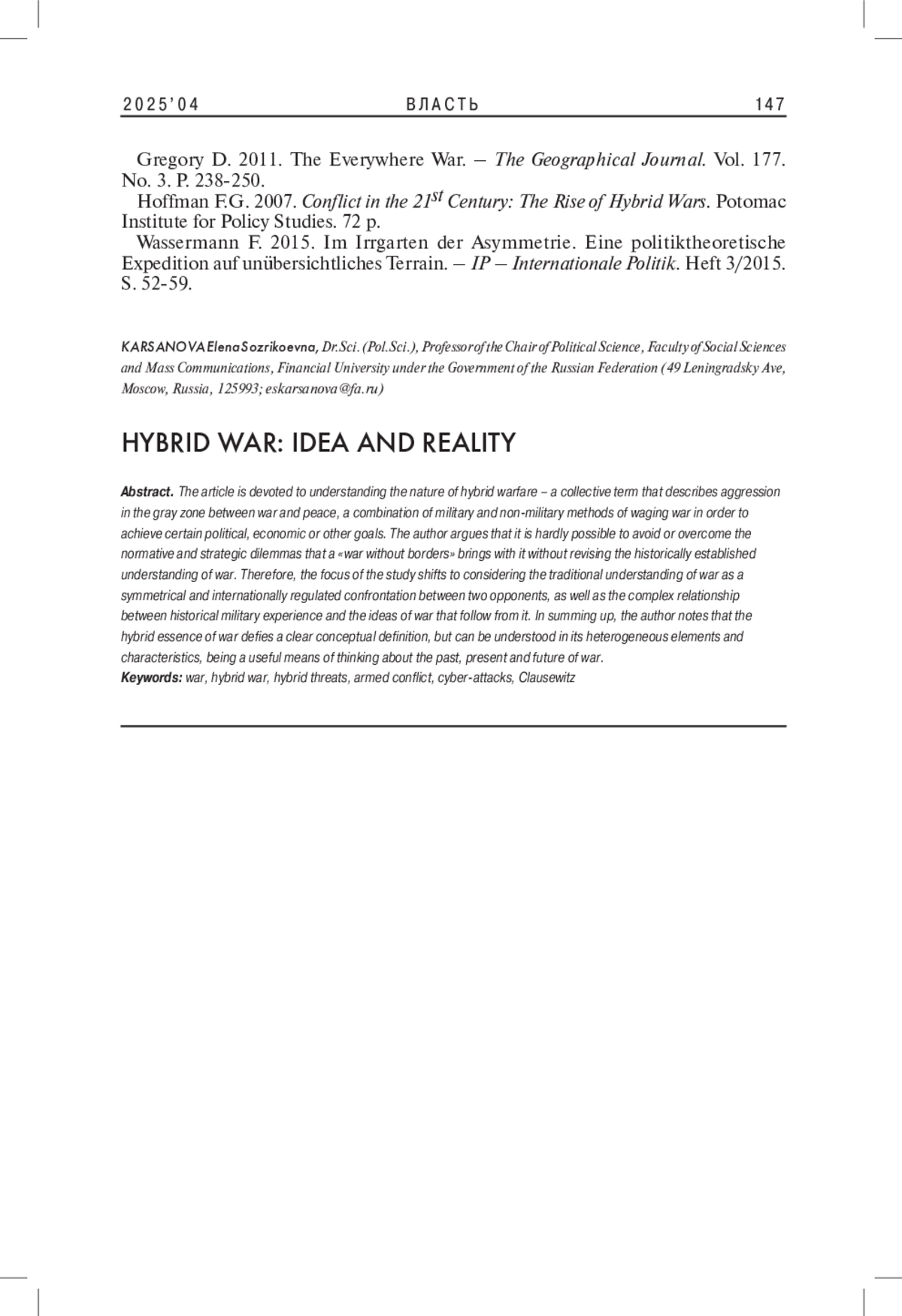 2025'04 ВЛАСТЬ 147

Gregory D. 2011. The Everywhere War. – The Geographical Journal. Vol. 177. No. 3. P. 238-250.

Hoffman F.G. 2007. Conflict in the 21$^{st}$ Century: The Rise of Hybrid Wars. Potomac Institute for Policy Studies. 72 p.

Wassermann F. 2015. Im Irrgarten der Asymmetrie. Eine politiktheoretische Expedition auf unübersichtliches Terrain. – IP – Internationale Politik. Heft 3/2015. S. 52-59.

KARSANOVA Elena Sozrikoevna, Dr.Sci. (Pol.Sci.), Professor of the Chair of Political Science, Faculty of Social Sciences and Mass Communications, Financial University under the Government of the Russian Federation (49 Leningradsky Ave, Moscow, Russia, 125993; eskarsanova@fa.ru)

HYBRID WAR: IDEA AND REALITY

Abstract. The article is devoted to understanding the nature of hybrid warfare – a collective term that describes aggression in the gray zone between war and peace, a combination of military and non-military methods of waging war in order to achieve certain political, economic or other goals. The author argues that it is hardly possible to avoid or overcome the normative and strategic dilemmas that a «war without borders» brings with it without revising the historically established understanding of war. Therefore, the focus of the study shifts to considering the traditional understanding of war as a symmetrical and internationally regulated confrontation between two opponents, as well as the complex relationship between historical military experience and the ideas of war that follow from it. In summing up, the author notes that the hybrid essence of war defies a clear conceptual definition, but can be understood in its heterogeneous elements and characteristics, being a useful means of thinking about the past, present and future of war.
Keywords: war, hybrid war, hybrid threats, armed conflict, cyber-attacks, Clausewitz